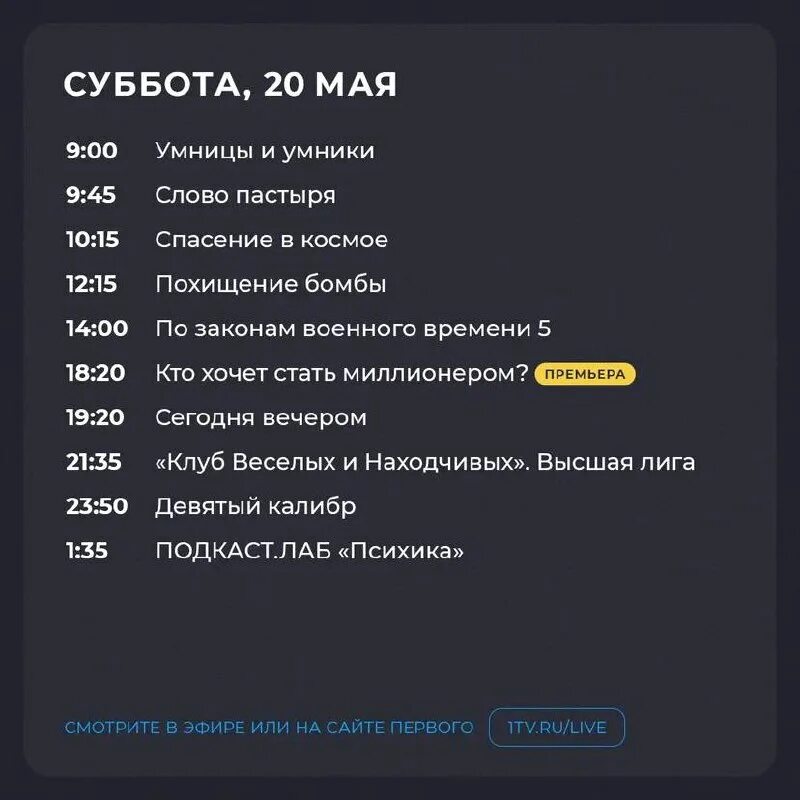 СУББОТА, 20 МАЯ

9:00 Умницы и умники
9:45 Слово пастыря
10:15 Спасение в космое
12:15 Похищение бомбы
14:00 По законам военного времени 5
18:20 Кто хочет стать миллионером? ПРЕМЬЕРА
19:20 Сегодня вечером
21:35 «Клуб Веселых и Находчивых». Высшая лига
23:50 Девятый калибр
1:35 ПОДКАСТ.ЛАБ «Психика»

СМОТРИТЕ В ЭФИРЕ ИЛИ НА САЙТЕ ПЕРВОГО 1TV.RU/LIVE